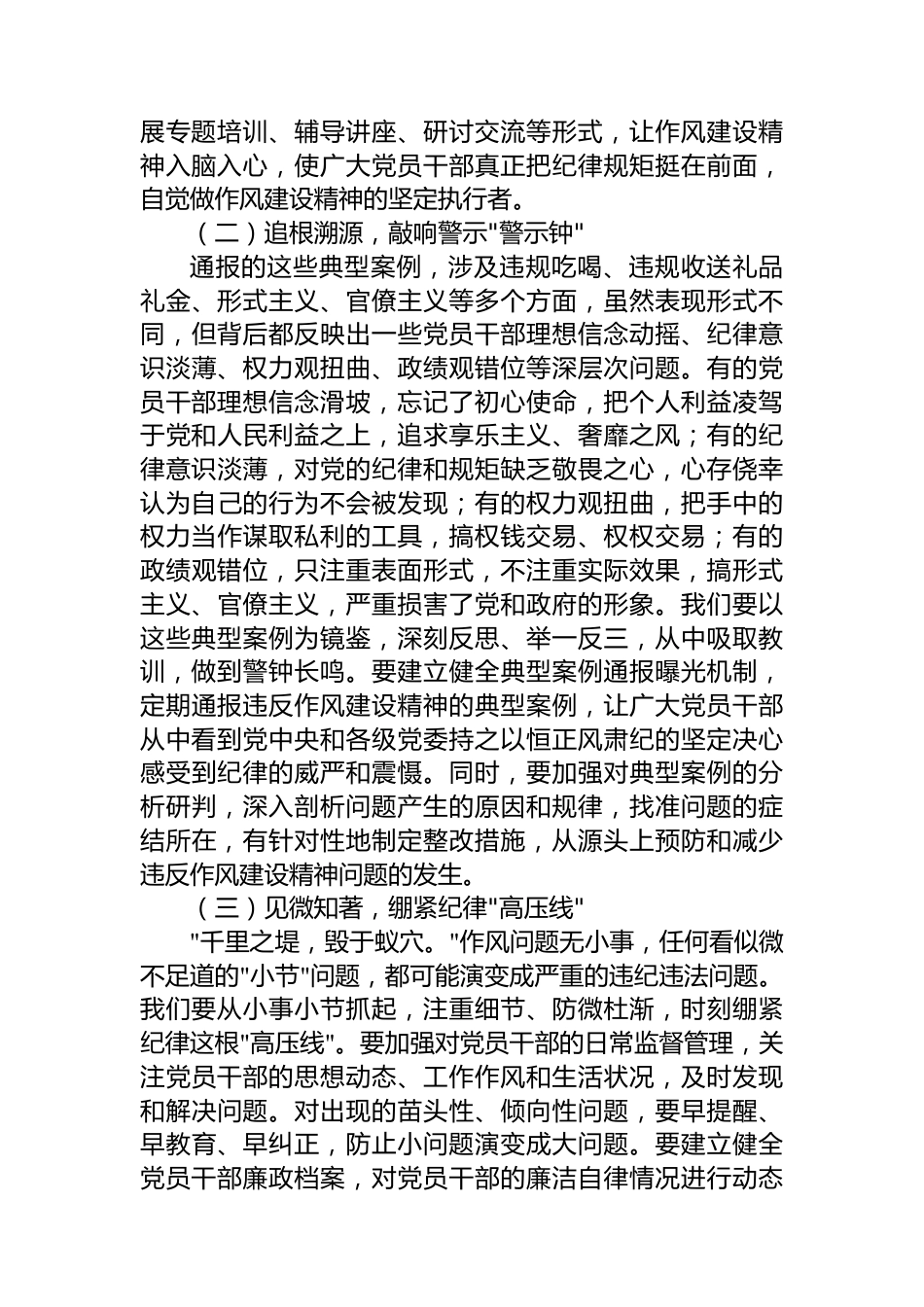 展专题培训、辅导讲座、研讨交流等形式，让作风建设精神入脑入心，使广大党员干部真正把纪律规矩挺在前面，自觉做作风建设精神的坚定执行者。

（二）追根溯源，敲响警示"警示钟"

通报的这些典型案例，涉及违规吃喝、违规收送礼品礼金、形式主义、官僚主义等多个方面，虽然表现形式不同，但背后都反映出一些党员干部理想信念动摇、纪律意识淡薄、权力观扭曲、政绩观错位等深层次问题。有的党员干部理想信念滑坡，忘记了初心使命，把个人利益凌驾于党和人民利益之上，追求享乐主义、奢靡之风；有的纪律意识淡薄，对党的纪律和规矩缺乏敬畏之心，心存侥幸认为自己的行为不会被发现；有的权力观扭曲，把手中的权力当作谋取私利的工具，搞权钱交易、权权交易；有的政绩观错位，只注重表面形式，不注重实际效果，搞形式主义、官僚主义，严重损害了党和政府的形象。我们要以这些典型案例为镜鉴，深刻反思、举一反三，从中吸取教训，做到警钟长鸣。要建立健全典型案例通报曝光机制，定期通报违反作风建设精神的典型案例，让广大党员干部从中看到党中央和各级党委持之以恒正风肃纪的坚定决心感受到纪律的威严和震慑。同时，要加强对典型案例的分析研判，深入剖析问题产生的原因和规律，找准问题的症结所在，有针对性地制定整改措施，从源头上预防和减少违反作风建设精神问题的发生。

（三）见微知著，绷紧纪律"高压线"

"千里之堤，毁于蚁穴。"作风问题无小事，任何看似微不足道的"小节"问题，都可能演变成严重的违纪违法问题。我们要从小事小节抓起，注重细节、防微杜渐，时刻绷紧纪律这根"高压线"。要加强对党员干部的日常监督管理，关注党员干部的思想动态、工作作风和生活状况，及时发现和解决问题。对出现的苗头性、倾向性问题，要早提醒、早教育、早纠正，防止小问题演变成大问题。要建立健全党员干部廉政档案，对党员干部的廉洁自律情况进行动态